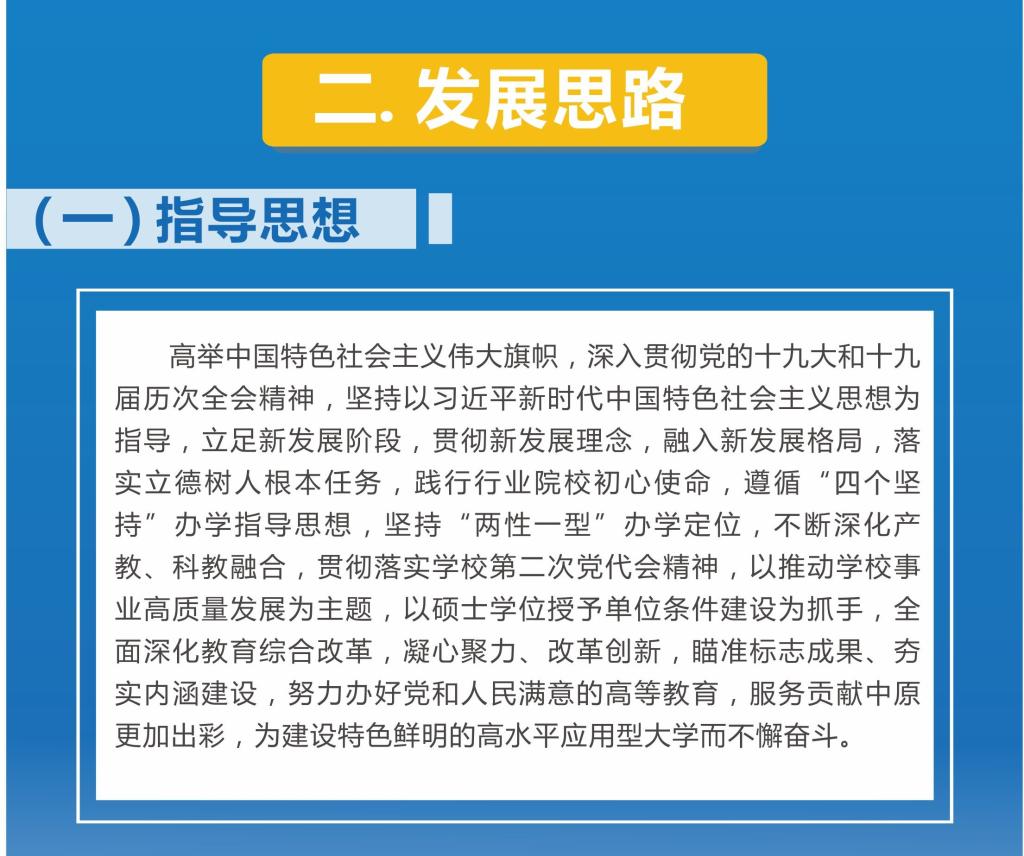 二.发展思路

(一)指导思想

高举中国特色社会主义伟大旗帜，深入贯彻党的十九大和十九届历次全会精神，坚持以习近平新时代中国特色社会主义思想为指导，立足新发展阶段，贯彻新发展理念，融入新发展格局，落实立德树人根本任务，践行行业院校初心使命，遵循“四个坚持”办学指导思想，坚持“两性一型”办学定位，不断深化产教、科教融合，贯彻落实学校第二次党代会精神，以推动学校事业高质量发展为主题，以硕士学位授予单位条件建设为抓手，全面深化教育综合改革，凝心聚力、改革创新，瞄准标志成果、夯实内涵建设，努力办好党和人民满意的高等教育，服务贡献中原更加出彩，为建设特色鲜明的高水平应用型大学而不懈奋斗。